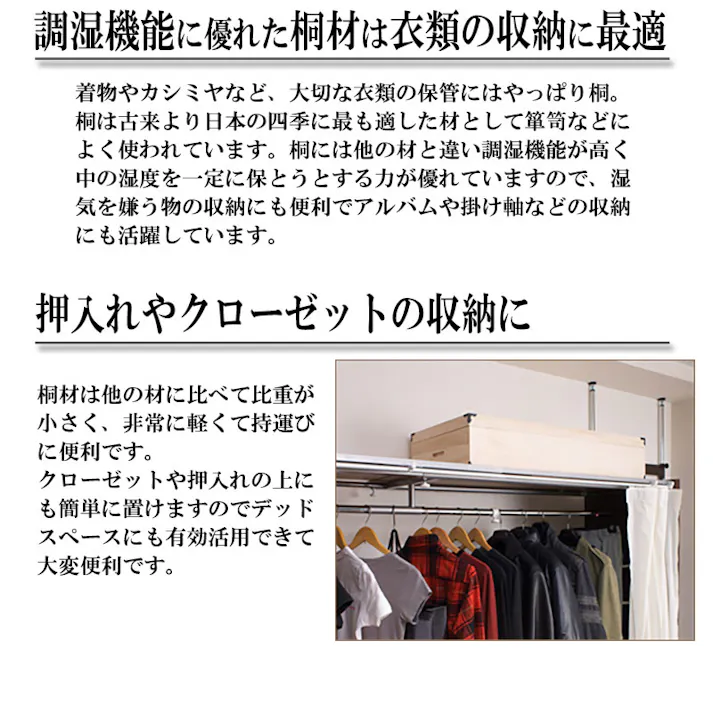 調湿機能に優れた桐材は衣類の収納に最適

着物やカシミヤなど、大切な衣類の保管にはやっぱり桐。桐は古来より日本の四季に最も適した材として箪笥などによく使われています。桐には他の材と違い調湿機能が高く中の湿度を一定に保とうとする力が優れていますので、湿気を嫌う物の収納にも便利でアルバムや掛け軸などの収納にも活躍しています。

押入れやクローゼットの収納に

桐材は他の材に比べて比重が小さく、非常に軽くて持運びに便利です。
クローゼットや押入れの上にも簡単に置けますのでデッドスペースにも有効活用できて大変便利です。